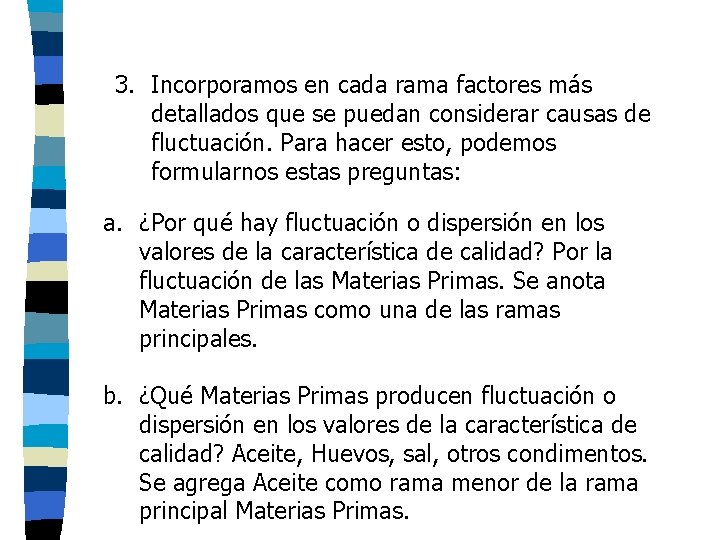 3. Incorporamos en cada rama factores más detallados que se puedan considerar causas de fluctuación. Para hacer esto, podemos formularnos estas preguntas:

a. ¿Por qué hay fluctuación o dispersión en los valores de la característica de calidad? Por la fluctuación de las Materias Primas. Se anota Materias Primas como una de las ramas principales.

b. ¿Qué Materias Primas producen fluctuación o dispersión en los valores de la característica de calidad? Aceite, Huevos, sal, otros condimentos. Se agrega Aceite como rama menor de la rama principal Materias Primas.